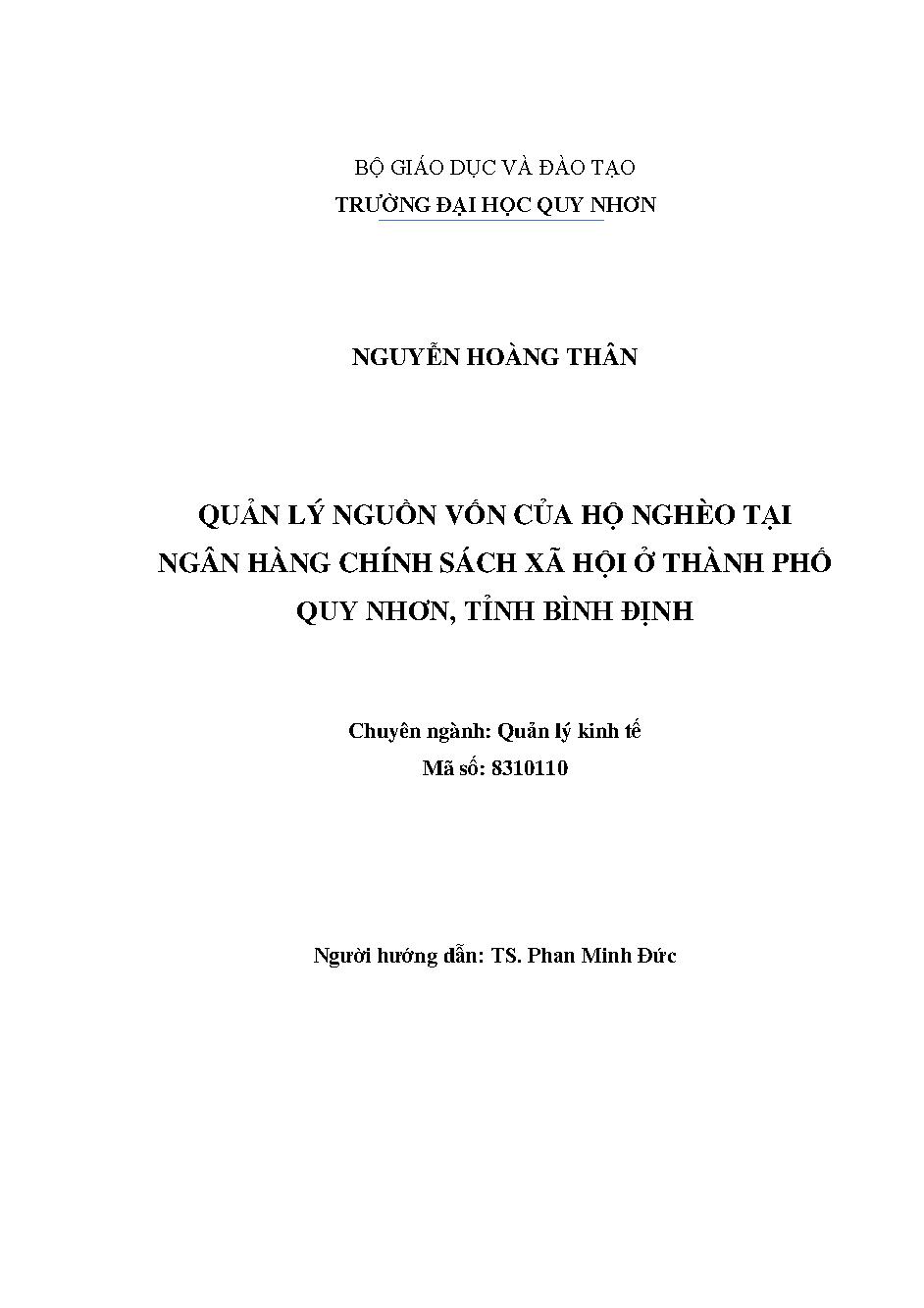 BỘ GIÁO DỤC VÀ ĐÀO TẠO
TRƯỜNG ĐẠI HỌC QUY NHƠN

NGUYỄN HOÀNG THÂN

QUẢN LÝ NGUỒN VỐN CỦA HỘ NGHÈO TẠI NGÂN HÀNG CHÍNH SÁCH XÃ HỘI Ở THÀNH PHỐ QUY NHƠN, TỈNH BÌNH ĐỊNH

Chuyên ngành: Quản lý kinh tế
Mã số: 8310110

Người hướng dẫn: TS. Phan Minh Đức